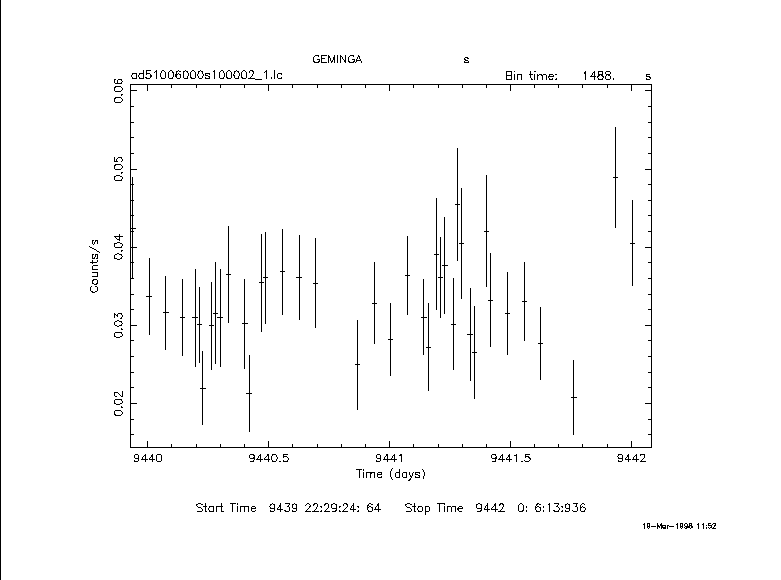 GEMINGA s

ad51006000s100002_1.lc

Bin time: 1488. s

0.06

0.05

0.04

0.03

0.02

Counts/s

9440

9440.5

9441

9441.5

9442

Time (days)

Start Time 9439 22:29:24: 64 Stop Time 9442 0: 6:13:936

19-Mar-1998 11:52